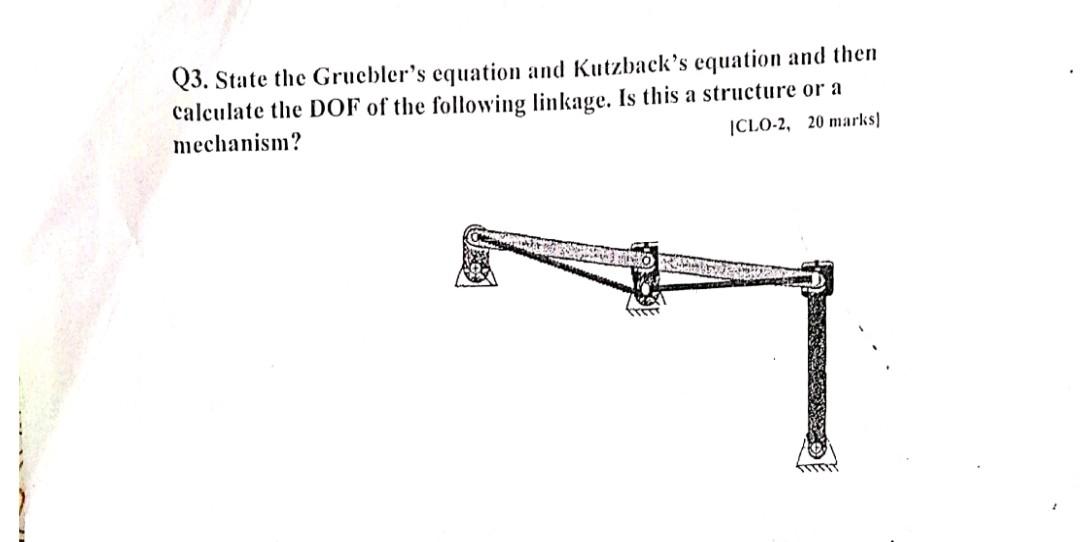 Q3. State the Gruebler's equation and Kutzback's equation and then calculate the DOF of the following linkage. Is this a structure or a mechanism?

[CLO-2, 20 marks]